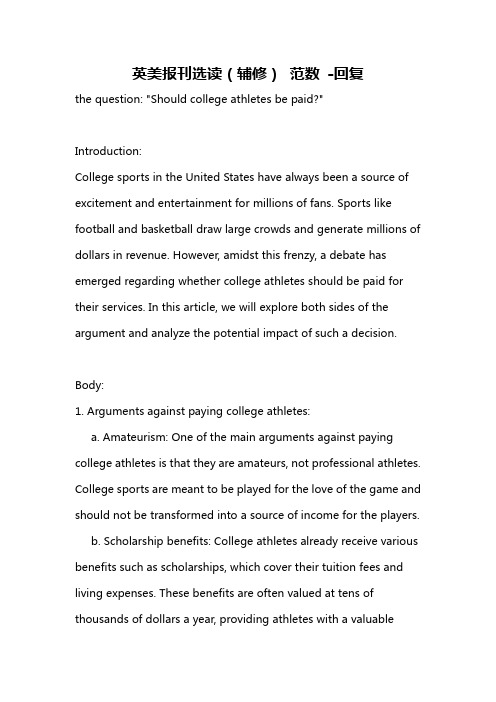 英美报刊选读（辅修） 范数 -回复

the question: "Should college athletes be paid?"

Introduction:

College sports in the United States have always been a source of excitement and entertainment for millions of fans. Sports like football and basketball draw large crowds and generate millions of dollars in revenue. However, amidst this frenzy, a debate has emerged regarding whether college athletes should be paid for their services. In this article, we will explore both sides of the argument and analyze the potential impact of such a decision.

Body:

1. Arguments against paying college athletes:

a. Amateurism: One of the main arguments against paying college athletes is that they are amateurs, not professional athletes. College sports are meant to be played for the love of the game and should not be transformed into a source of income for the players.

b. Scholarship benefits: College athletes already receive various benefits such as scholarships, which cover their tuition fees and living expenses. These benefits are often valued at tens of thousands of dollars a year, providing athletes with a valuable